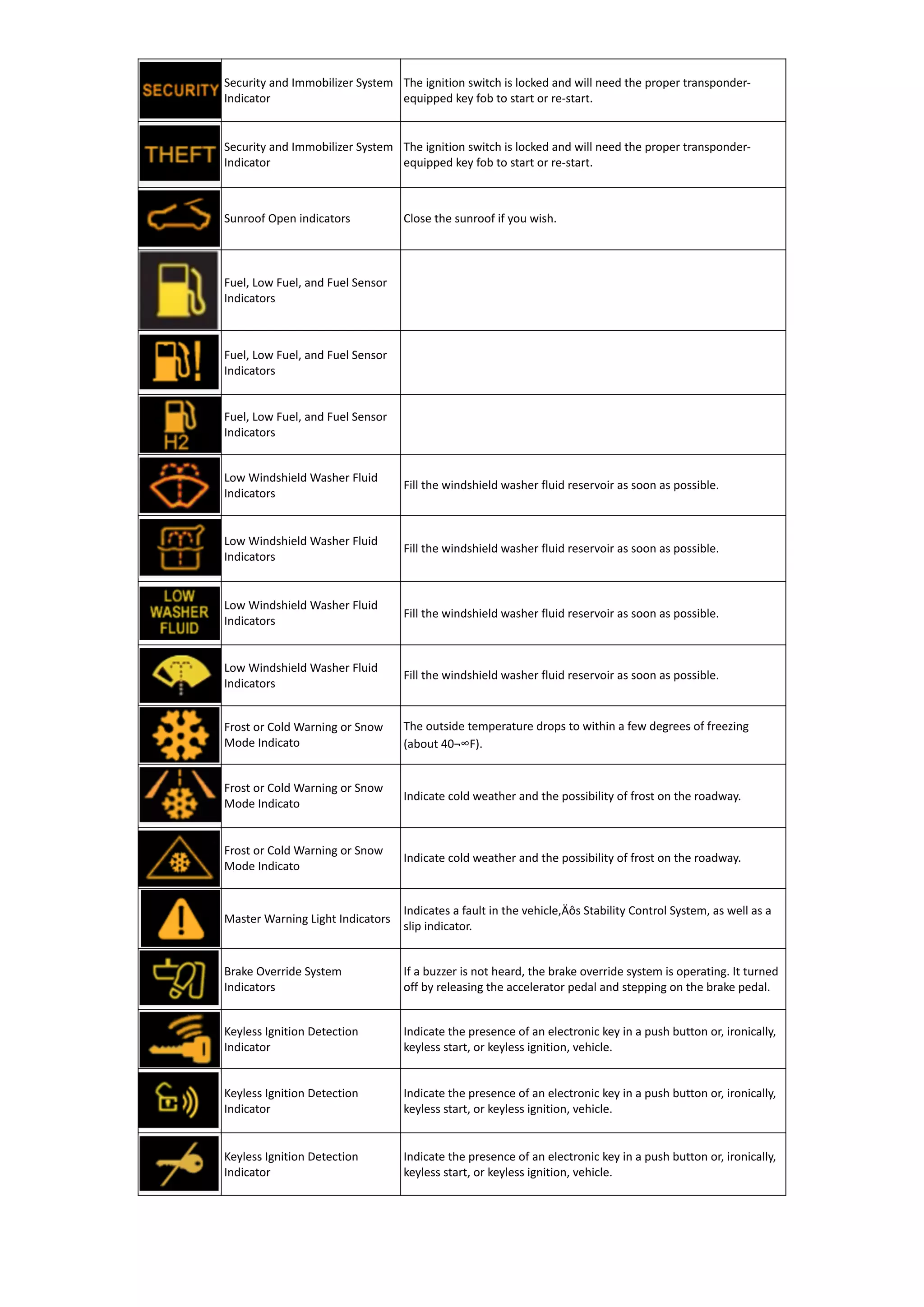 | | | |
|---|---|---|
| SECURITY | Security and Immobilizer System Indicator | The ignition switch is locked and will need the proper transponder-equipped key fob to start or re-start. |
| THEFT | Security and Immobilizer System Indicator | The ignition switch is locked and will need the proper transponder-equipped key fob to start or re-start. |
| | Sunroof Open indicators | Close the sunroof if you wish. |
| | Fuel, Low Fuel, and Fuel Sensor Indicators | |
| | Fuel, Low Fuel, and Fuel Sensor Indicators | |
| H2 | Fuel, Low Fuel, and Fuel Sensor Indicators | |
| | Low Windshield Washer Fluid Indicators | Fill the windshield washer fluid reservoir as soon as possible. |
| | Low Windshield Washer Fluid Indicators | Fill the windshield washer fluid reservoir as soon as possible. |
| LOW WASHER FLUID | Low Windshield Washer Fluid Indicators | Fill the windshield washer fluid reservoir as soon as possible. |
| | Low Windshield Washer Fluid Indicators | Fill the windshield washer fluid reservoir as soon as possible. |
| | Frost or Cold Warning or Snow Mode Indicato | The outside temperature drops to within a few degrees of freezing (about 40¬∞F). |
| | Frost or Cold Warning or Snow Mode Indicato | Indicate cold weather and the possibility of frost on the roadway. |
| | Frost or Cold Warning or Snow Mode Indicato | Indicate cold weather and the possibility of frost on the roadway. |
| | Master Warning Light Indicators | Indicates a fault in the vehicle‚Äôs Stability Control System, as well as a slip indicator. |
| | Brake Override System Indicators | If a buzzer is not heard, the brake override system is operating. It turned off by releasing the accelerator pedal and stepping on the brake pedal. |
| | Keyless Ignition Detection Indicator | Indicate the presence of an electronic key in a push button or, ironically, keyless start, or keyless ignition, vehicle. |
| | Keyless Ignition Detection Indicator | Indicate the presence of an electronic key in a push button or, ironically, keyless start, or keyless ignition, vehicle. |
| | Keyless Ignition Detection Indicator | Indicate the presence of an electronic key in a push button or, ironically, keyless start, or keyless ignition, vehicle. |